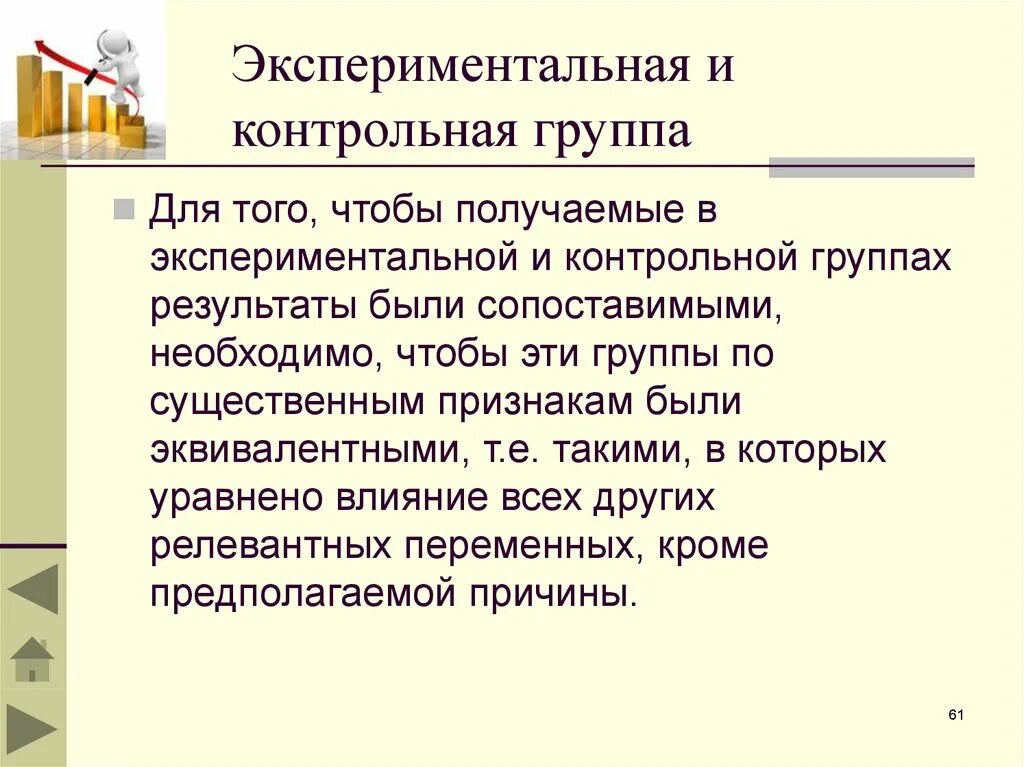 Экспериментальная и контрольная группа

Для того, чтобы получаемые в экспериментальной и контрольной группах результаты были сопоставимыми, необходимо, чтобы эти группы по существенным признакам были эквивалентными, т.е. такими, в которых уравнено влияние всех других релевантных переменных, кроме предполагаемой причины.

61